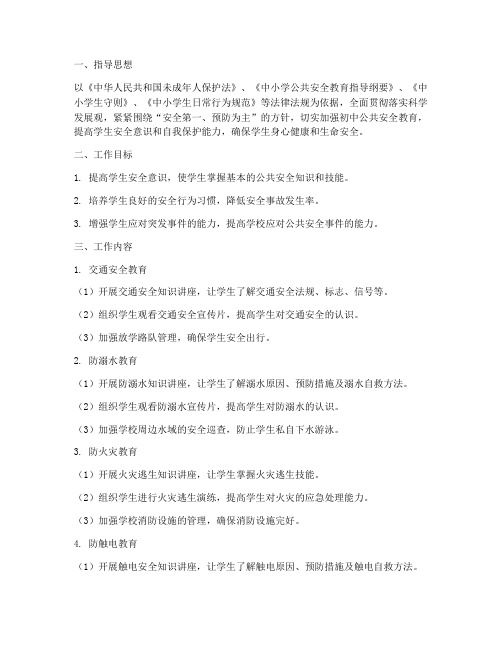 一、指导思想

以《中华人民共和国未成年人保护法》、《中小学公共安全教育指导纲要》、《中小学生守则》、《中小学生日常行为规范》等法律法规为依据，全面贯彻落实科学发展观，紧紧围绕"安全第一、预防为主"的方针，切实加强初中公共安全教育，提高学生安全意识和自我保护能力，确保学生身心健康和生命安全。

二、工作目标

1. 提高学生安全意识，使学生掌握基本的公共安全知识和技能。

2. 培养学生良好的安全行为习惯，降低安全事故发生率。

3. 增强学生应对突发事件的能力，提高学校应对公共安全事件的能力。

三、工作内容

1. 交通安全教育

（1）开展交通安全知识讲座，让学生了解交通安全法规、标志、信号等。

（2）组织学生观看交通安全宣传片，提高学生对交通安全的认识。

（3）加强放学路队管理，确保学生安全出行。

2. 防溺水教育

（1）开展防溺水知识讲座，让学生了解溺水原因、预防措施及溺水自救方法。

（2）组织学生观看防溺水宣传片，提高学生对防溺水的认识。

（3）加强学校周边水域的安全巡查，防止学生私自下水游泳。

3. 防火灾教育

（1）开展火灾逃生知识讲座，让学生掌握火灾逃生技能。

（2）组织学生进行火灾逃生演练，提高学生对火灾的应急处理能力。

（3）加强学校消防设施的管理，确保消防设施完好。

4. 防触电教育

（1）开展触电安全知识讲座，让学生了解触电原因、预防措施及触电自救方法。